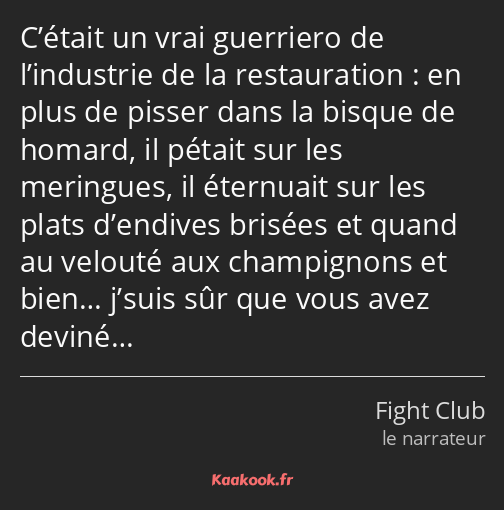 C’était un vrai guerriero de l’industrie de la restauration : en plus de pisser dans la bisque de homard, il pétait sur les meringues, il éternuait sur les plats d’endives brisées et quand au velouté aux champignons et bien… j’suis sûr que vous avez deviné…

Fight Club
le narrateur

Kaakook.fr